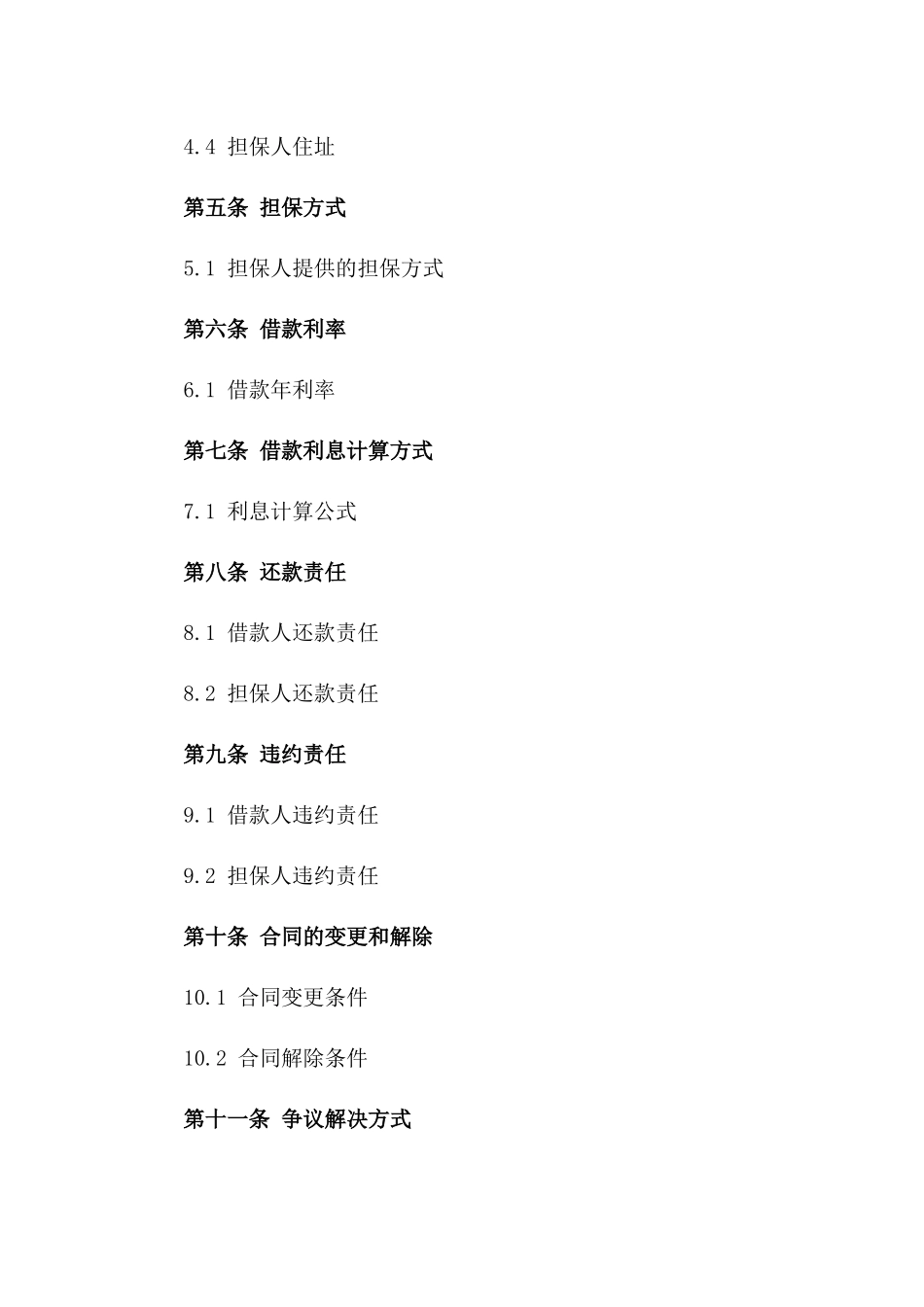 4.4 担保人住址

第五条 担保方式

5.1 担保人提供的担保方式

第六条 借款利率

6.1 借款年利率

第七条 借款利息计算方式

7.1 利息计算公式

第八条 还款责任

8.1 借款人还款责任

8.2 担保人还款责任

第九条 违约责任

9.1 借款人违约责任

9.2 担保人违约责任

第十条 合同的变更和解除

10.1 合同变更条件

10.2 合同解除条件

第十一条 争议解决方式